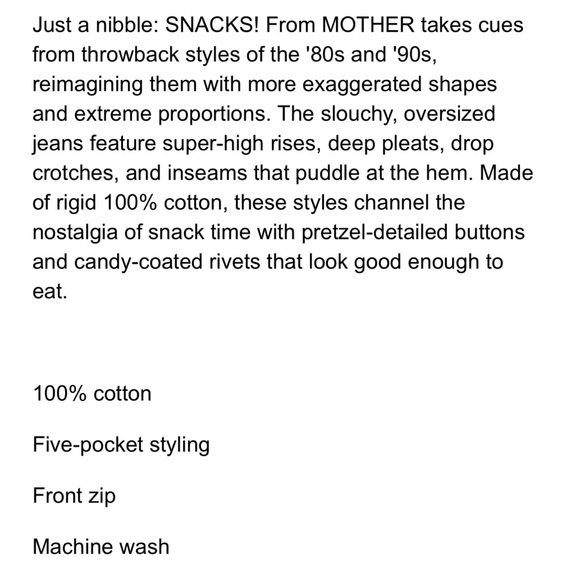 Just a nibble: SNACKS! From MOTHER takes cues from throwback styles of the '80s and '90s, reimagining them with more exaggerated shapes and extreme proportions. The slouchy, oversized jeans feature super-high rises, deep pleats, drop crotches, and inseams that puddle at the hem. Made of rigid 100% cotton, these styles channel the nostalgia of snack time with pretzel-detailed buttons and candy-coated rivets that look good enough to eat.

100% cotton

Five-pocket styling

Front zip

Machine wash